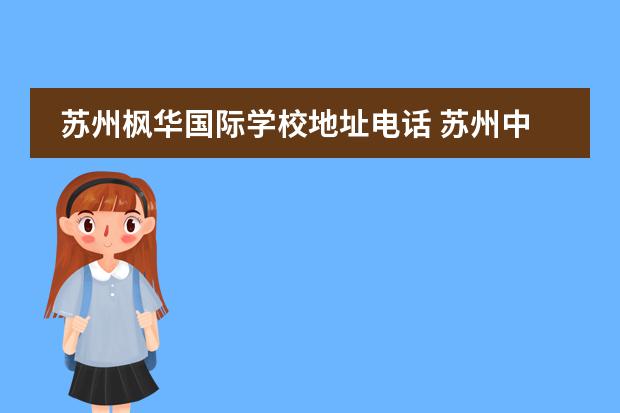 苏州枫华国际学校地址电话 苏州中